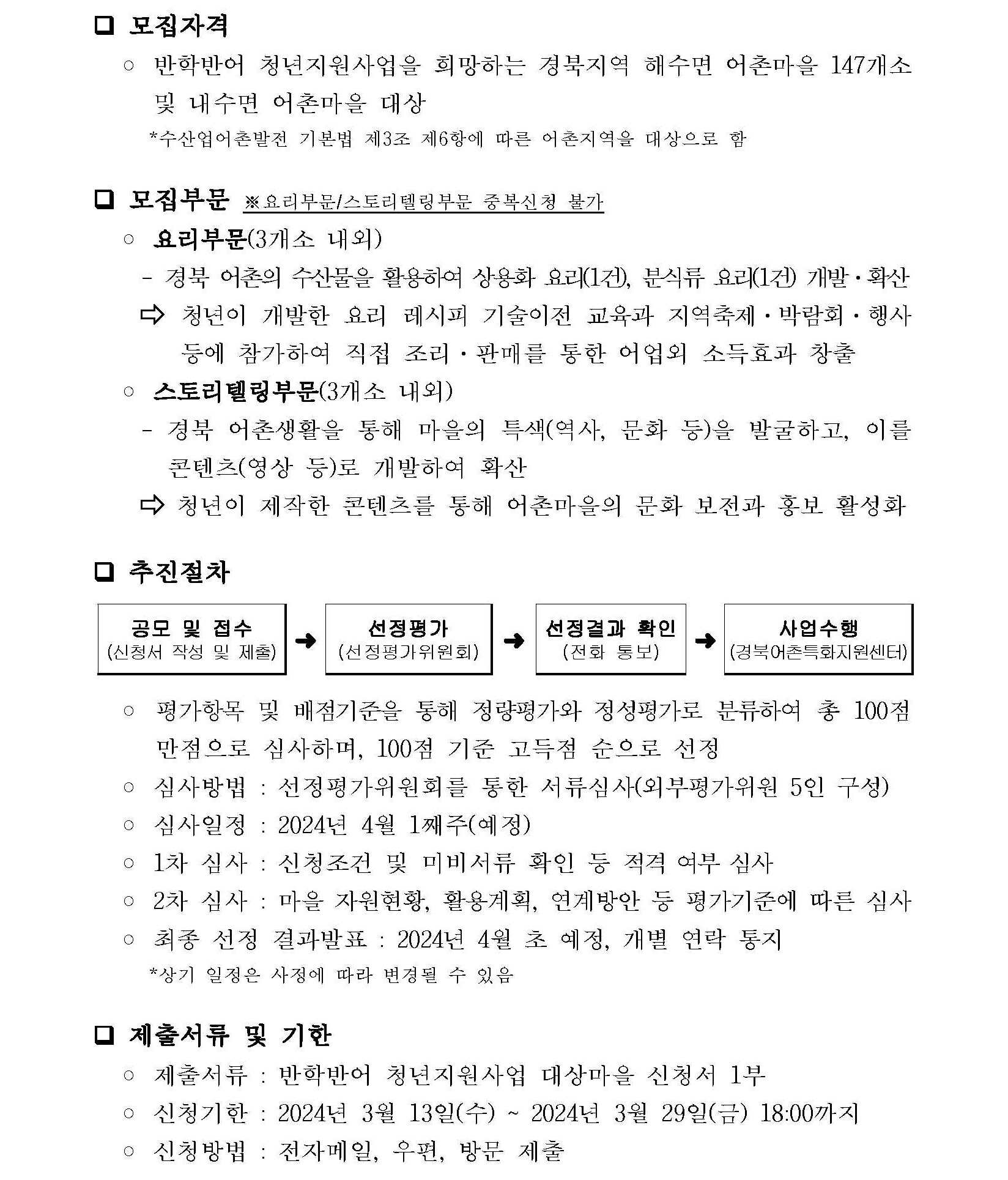 ❑ 모집자격

○ 반학반어 청년지원사업을 희망하는 경북지역 해수면 어촌마을 147개소 및 내수면 어촌마을 대상

*수산업어촌발전 기본법 제3조 제6항에 따른 어촌지역을 대상으로 함

❑ 모집부문 ※요리부문/스토리텔링부문 중복신청 불가

○ 요리부문(3개소 내외)

- 경북 어촌의 수산물을 활용하여 상용화 요리(1건), 분식류 요리(1건) 개발·확산

⇨ 청년이 개발한 요리 레시피 기술이전 교육과 지역축제·박람회·행사 등에 참가하여 직접 조리·판매를 통한 어업외 소득효과 창출

○ 스토리텔링부문(3개소 내외)

- 경북 어촌생활을 통해 마을의 특색(역사, 문화 등)을 발굴하고, 이를 콘텐츠(영상 등)로 개발하여 확산

⇨ 청년이 제작한 콘텐츠를 통해 어촌마을의 문화 보전과 홍보 활성화

❑ 추진절차

공모 및 접수 (신청서 작성 및 제출) ➜ 선정평가 (선정평가위원회) ➜ 선정결과 확인 (전화 통보) ➜ 사업수행 (경북어촌특화지원센터)

○ 평가항목 및 배점기준을 통해 정량평가와 정성평가로 분류하여 총 100점 만점으로 심사하며, 100점 기준 고득점 순으로 선정

○ 심사방법 : 선정평가위원회를 통한 서류심사(외부평가위원 5인 구성)

○ 심사일정 : 2024년 4월 1째주(예정)

○ 1차 심사 : 신청조건 및 미비서류 확인 등 적격 여부 심사

○ 2차 심사 : 마을 자원현황, 활용계획, 연계방안 등 평가기준에 따른 심사

○ 최종 선정 결과발표 : 2024년 4월 초 예정, 개별 연락 통지

*상기 일정은 사정에 따라 변경될 수 있음

❑ 제출서류 및 기한

○ 제출서류 : 반학반어 청년지원사업 대상마을 신청서 1부

○ 신청기한 : 2024년 3월 13일(수) ~ 2024년 3월 29일(금) 18:00까지

○ 신청방법 : 전자메일, 우편, 방문 제출